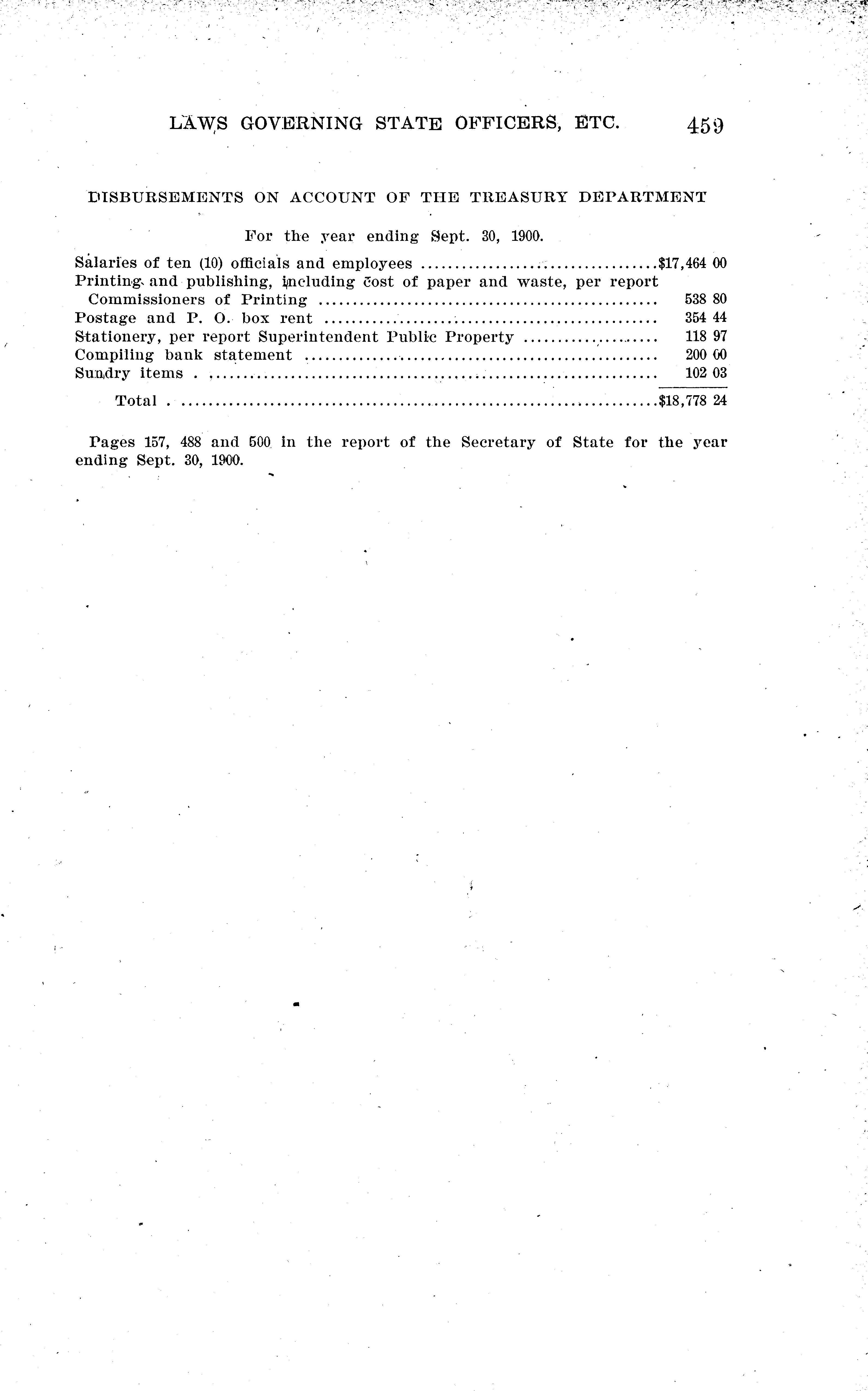 LAWS GOVERNING STATE OFFICERS, ETC. 459

DISBURSEMENTS ON ACCOUNT OF THE TREASURY DEPARTMENT

For the year ending Sept. 30, 1900.

| | |
|---|---|
| Salaries of ten (10) officials and employees | $17,464 00 |
| Printing and publishing, including cost of paper and waste, per report Commissioners of Printing | 538 80 |
| Postage and P. O. box rent | 354 44 |
| Stationery, per report Superintendent Public Property | 118 97 |
| Compiling bank statement | 200 00 |
| Sundry items | 102 03 |
| Total | $18,778 24 |

Pages 157, 488 and 500 in the report of the Secretary of State for the year ending Sept. 30, 1900.